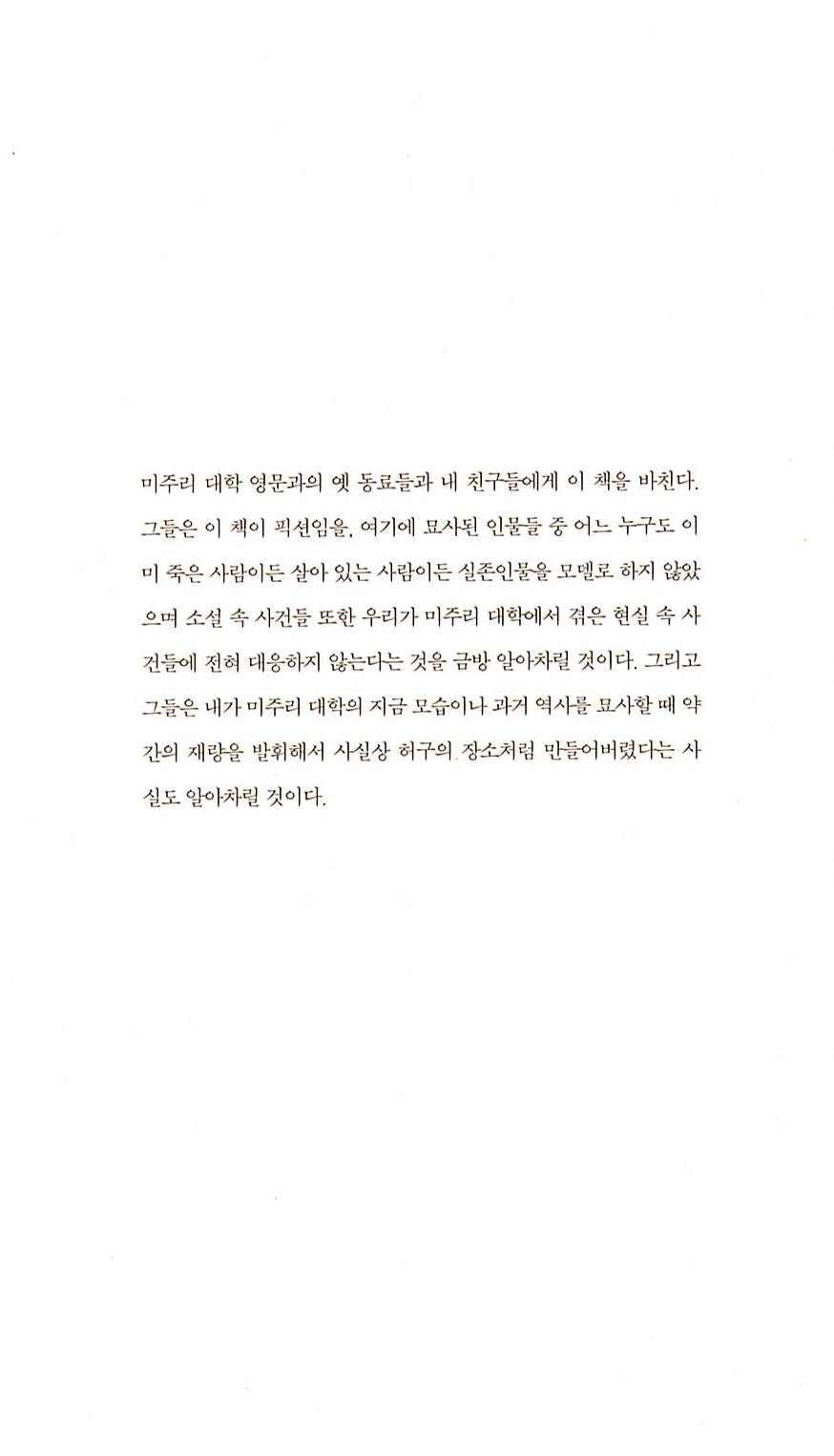 미주리 대학 영문과의 옛 동료들과 내 친구들에게 이 책을 바친다. 그들은 이 책이 픽션임을, 여기에 묘사된 인물들 중 어느 누구도 이미 죽은 사람이든 살아 있는 사람이든 실존인물을 모델로 하지 않았으며 소설 속 사건들 또한 우리가 미주리 대학에서 겪은 현실 속 사건들에 전혀 대응하지 않는다는 것을 금방 알아차릴 것이다. 그리고 그들은 내가 미주리 대학의 지금 모습이나 과거 역사를 묘사할 때 약간의 재량을 발휘해서 사실상 허구의 장소처럼 만들어버렸다는 사실도 알아차릴 것이다.